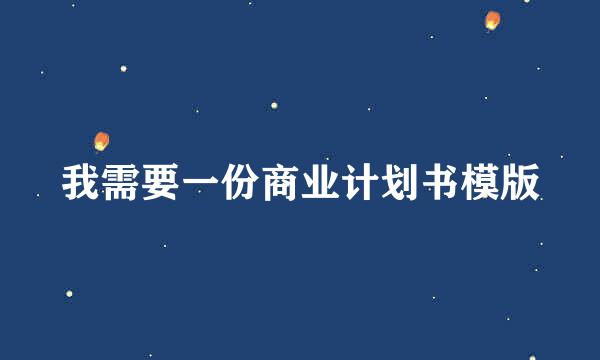 我需要一份商业计划书模版